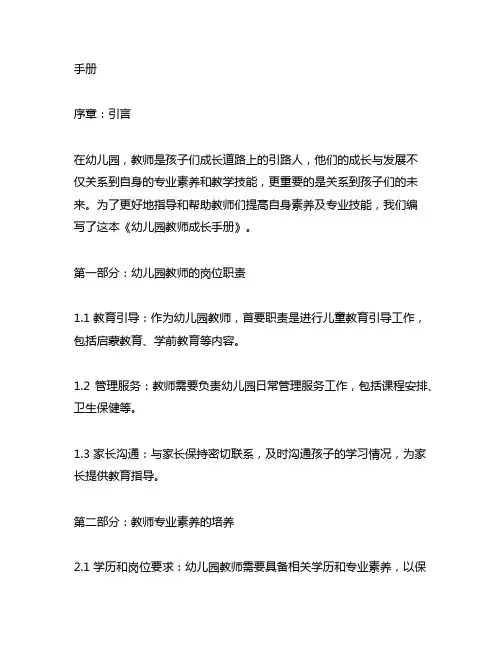 手册

序章：引言

在幼儿园，教师是孩子们成长道路上的引路人，他们的成长与发展不仅关系到自身的专业素养和教学技能，更重要的是关系到孩子们的未来。为了更好地指导和帮助教师们提高自身素养及专业技能，我们编写了这本《幼儿园教师成长手册》。

第一部分：幼儿园教师的岗位职责

1.1 教育引导：作为幼儿园教师，首要职责是进行儿童教育引导工作，包括启蒙教育、学前教育等内容。

1.2 管理服务：教师需要负责幼儿园日常管理服务工作，包括课程安排、卫生保健等。

1.3 家长沟通：与家长保持密切联系，及时沟通孩子的学习情况，为家长提供教育指导。

第二部分：教师专业素养的培养

2.1 学历和岗位要求：幼儿园教师需要具备相关学历和专业素养，以保